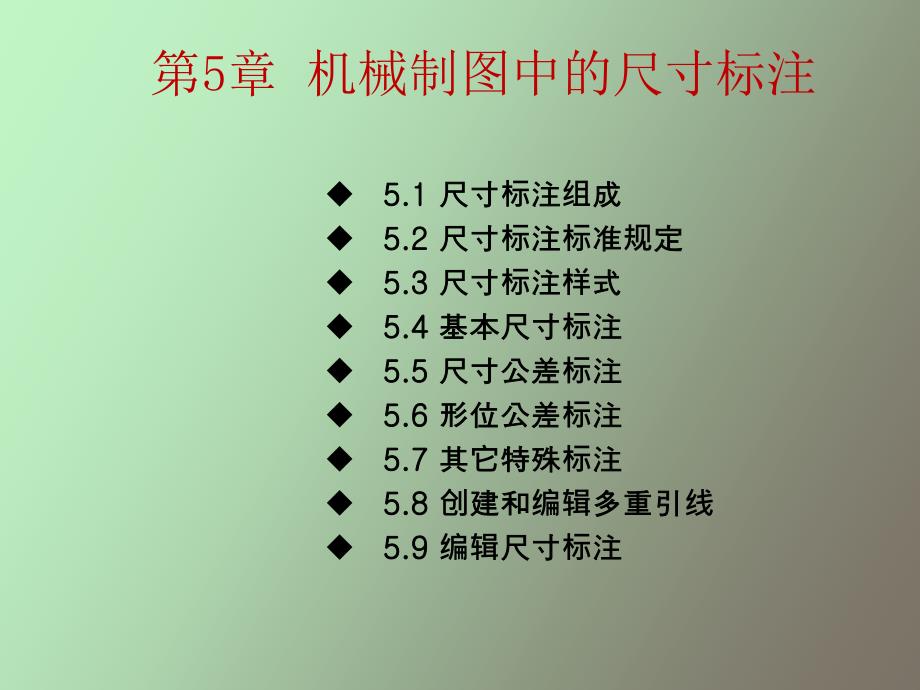 第5章 机械制图中的尺寸标注

◆ 5.1 尺寸标注组成
◆ 5.2 尺寸标注标准规定
◆ 5.3 尺寸标注样式
◆ 5.4 基本尺寸标注
◆ 5.5 尺寸公差标注
◆ 5.6 形位公差标注
◆ 5.7 其它特殊标注
◆ 5.8 创建和编辑多重引线
◆ 5.9 编辑尺寸标注